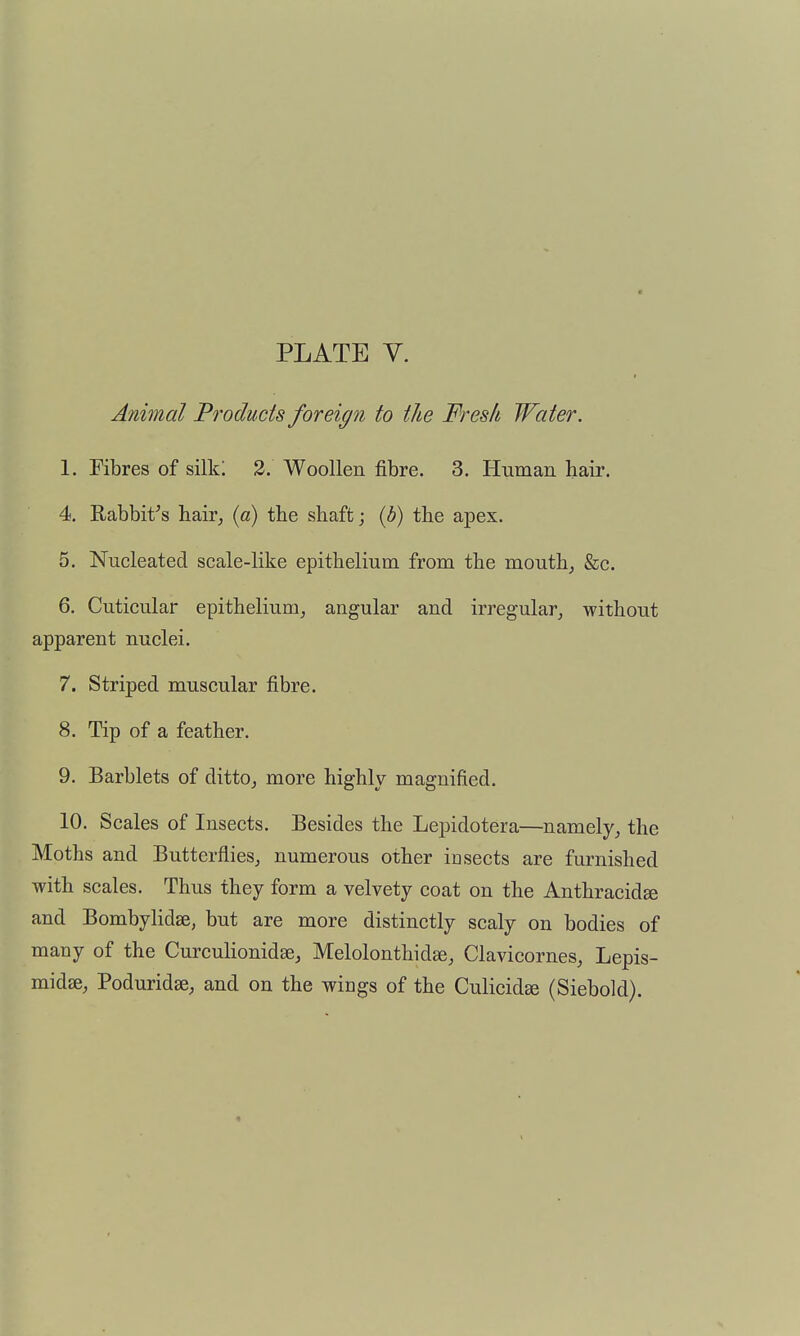 PLATE V.

Animal Products foreign to the Fresh Water.

1. Fibres of silk. 2. Woollen fibre. 3. Human hair.

4. Rabbit's hair, (a) the shaft; (b) the apex.

5. Nucleated scale-like epithelium from the mouth, &c.

6. Cuticular epithelium, angular and irregular, without apparent nuclei.

7. Striped muscular fibre.

8. Tip of a feather.

9. Barblets of ditto, more highly magnified.

10. Scales of Insects. Besides the Lepidotera—namely, the Moths and Butterflies, numerous other insects are furnished with scales. Thus they form a velvety coat on the Anthracidæ and Bombylidæ, but are more distinctly scaly on bodies of many of the Curculionidæ, Melolonthidæ, Clavicornes, Lepismidæ, Poduridæ, and on the wings of the Culicidæ (Siebold).